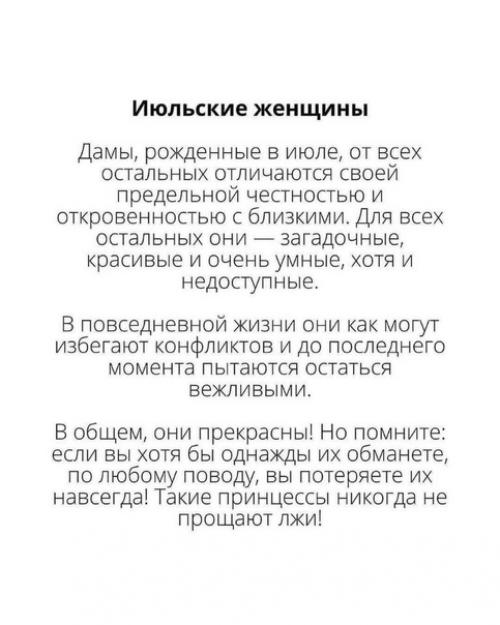 Июльские женщины

Дамы, рожденные в июле, от всех остальных отличаются своей предельной честностью и откровенностью с близкими. Для всех остальных они — загадочные, красивые и очень умные, хотя и недоступные.

В повседневной жизни они как могут избегают конфликтов и до последнего момента пытаются остаться вежливыми.

В общем, они прекрасны! Но помните: если вы хотя бы однажды их обманете, по любому поводу, вы потеряете их навсегда! Такие принцессы никогда не прощают лжи!